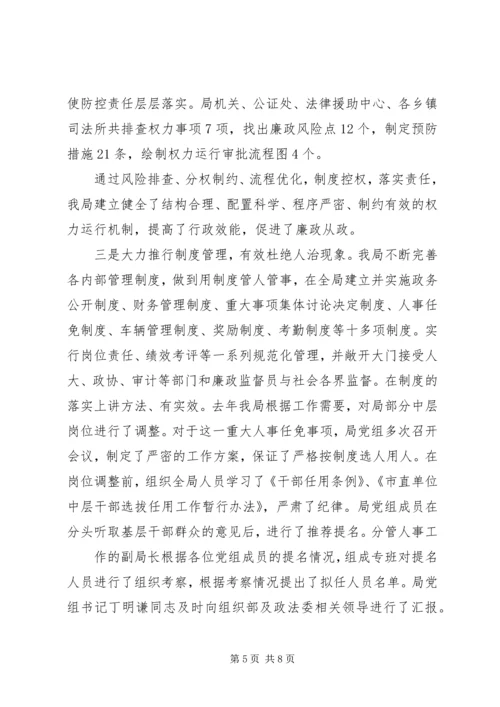 使防控责任层层落实。局机关、公证处、法律援助中心、各乡镇司法所共排查权力事项7项，找出廉政风险点12个，制定预防措施21条，绘制权力运行审批流程图4个。

通过风险排查、分权制约、流程优化，制度控权，落实责任，我局建立健全了结构合理、配置科学、程序严密、制约有效的权力运行机制，提高了行政效能，促进了廉政从政。

三是大力推行制度管理，有效杜绝人治现象。我局不断完善各内部管理制度，做到用制度管人管事，在全局建立并实施政务公开制度、财务管理制度、重大事项集体讨论决定制度、人事任免制度、车辆管理制度、奖励制度、考勤制度等十多项制度。实行岗位责任、绩效考评等一系列规范化管理，并敞开大门接受人大、政协、审计等部门和廉政监督员与社会各界监督。在制度的落实上讲方法、有实效。去年我局根据工作需要，对局部分中层岗位进行了调整。对于这一重大人事任免事项，局党组多次召开会议，制定了严密的工作方案，保证了严格按制度选人用人。在岗位调整前，组织全局人员学习了《干部任用条例》、《市直单位中层干部选拔任用工作暂行办法》，严肃了纪律。局党组成员在分头听取基层干部群众的意见后，进行了推荐提名。分管人事工

作的副局长根据各位党组成员的提名情况，组成专班对提名人员进行了组织考察，根据考察情况提出了拟任人员名单。局党组书记丁明谦同志及时向组织部及政法委相关领导进行了汇报。

第5页 共8页